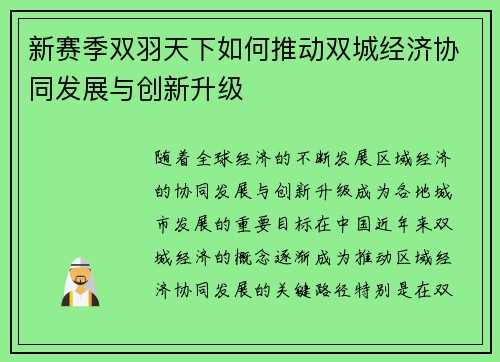 新赛季双羽天下如何推动双城经济协同发展与创新升级

随着全球经济的不断发展区域经济的协同发展与创新升级成为各地城市发展的重要目标在中国近年来双城经济的概念逐渐成为推动区域经济协同发展的关键路径特别是在双